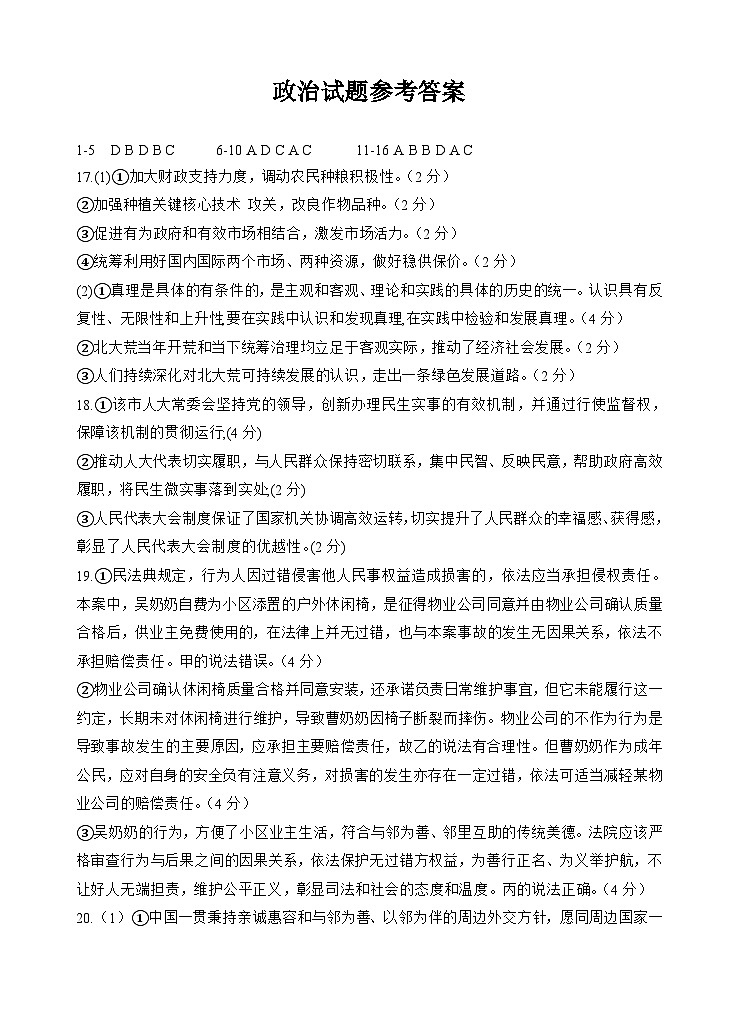 政治试题参考答案

1-5 D B D B C 6-10 A D C A C 11-16 A B B D A C

17.(1)①加大财政支持力度，调动农民种粮积极性。（2 分）

②加强种植关键核心技术 攻关，改良作物品种。（2 分）

③促进有为政府和有效市场相结合，激发市场活力。（2 分）

④统筹利用好国内国际两个市场、两种资源，做好稳供保价。（2 分）

(2)①真理是具体的有条件的，是主观和客观、理论和实践的具体的历史的统一。认识具有反复性、无限性和上升性要在实践中认识和发现真理,在实践中检验和发展真理。（4 分）

②北大荒当年开荒和当下统筹治理均立足于客观实际，推动了经济社会发展。（2 分）

③人们持续深化对北大荒可持续发展的认识，走出一条绿色发展道路。（2 分）

18.①该市人大常委会坚持党的领导，创新办理民生实事的有效机制，并通过行使监督权，保障该机制的贯彻运行;(4 分)

②推动人大代表切实履职，与人民群众保持密切联系，集中民智、反映民意，帮助政府高效履职，将民生微实事落到实处;(2 分)

③人民代表大会制度保证了国家机关协调高效运转,切实提升了人民群众的幸福感、获得感，彰显了人民代表大会制度的优越性。(2 分)

19.①民法典规定，行为人因过错侵害他人民事权益造成损害的，依法应当承担侵权责任。本案中，吴奶奶自费为小区添置的户外休闲椅，是征得物业公司同意并由物业公司确认质量合格后，供业主免费使用的，在法律上并无过错，也与本案事故的发生无因果关系，依法不承担赔偿责任。甲的说法错误。（4 分）

②物业公司确认休闲椅质量合格并同意安装，还承诺负责日常维护事宜，但它未能履行这一约定，长期未对休闲椅进行维护，导致曹奶奶因椅子断裂而摔伤。物业公司的不作为行为是导致事故发生的主要原因，应承担主要赔偿责任，故乙的说法有合理性。但曹奶奶作为成年公民，应对自身的安全负有注意义务，对损害的发生亦存在一定过错，依法可适当减轻某物业公司的赔偿责任。（4 分）

③吴奶奶的行为，方便了小区业主生活，符合与邻为善、邻里互助的传统美德。法院应该严格审查行为与后果之间的因果关系，依法保护无过错方权益，为善行正名、为义举护航，不让好人无端担责，维护公平正义，彰显司法和社会的态度和温度。丙的说法正确。（4 分）

20.（1）①中国一贯秉持亲诚惠容和与邻为善、以邻为伴的周边外交方针，愿同周边国家一